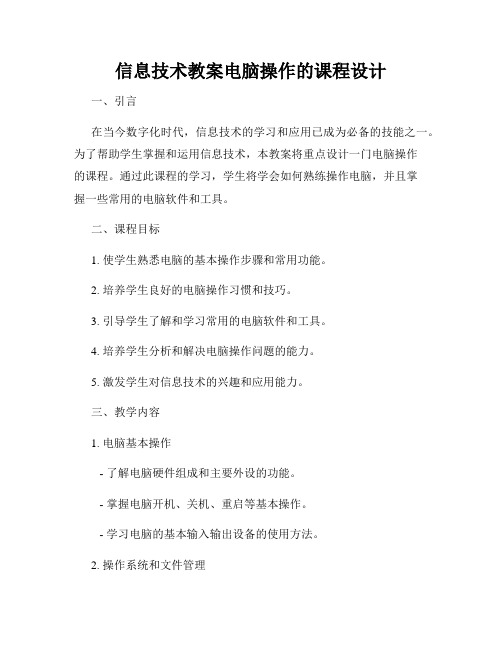 信息技术教案电脑操作的课程设计

一、引言

在当今数字化时代，信息技术的学习和应用已成为必备的技能之一。为了帮助学生掌握和运用信息技术，本教案将重点设计一门电脑操作的课程。通过此课程的学习，学生将学会如何熟练操作电脑，并且掌握一些常用的电脑软件和工具。

二、课程目标

1. 使学生熟悉电脑的基本操作步骤和常用功能。

2. 培养学生良好的电脑操作习惯和技巧。

3. 引导学生了解和学习常用的电脑软件和工具。

4. 培养学生分析和解决电脑操作问题的能力。

5. 激发学生对信息技术的兴趣和应用能力。

三、教学内容

1. 电脑基本操作

- 了解电脑硬件组成和主要外设的功能。

- 掌握电脑开机、关机、重启等基本操作。

- 学习电脑的基本输入输出设备的使用方法。

2. 操作系统和文件管理